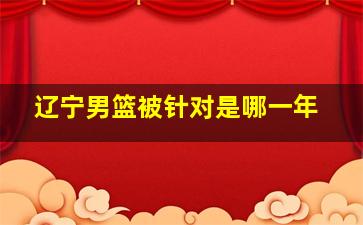 辽宁男篮被针对是哪一年